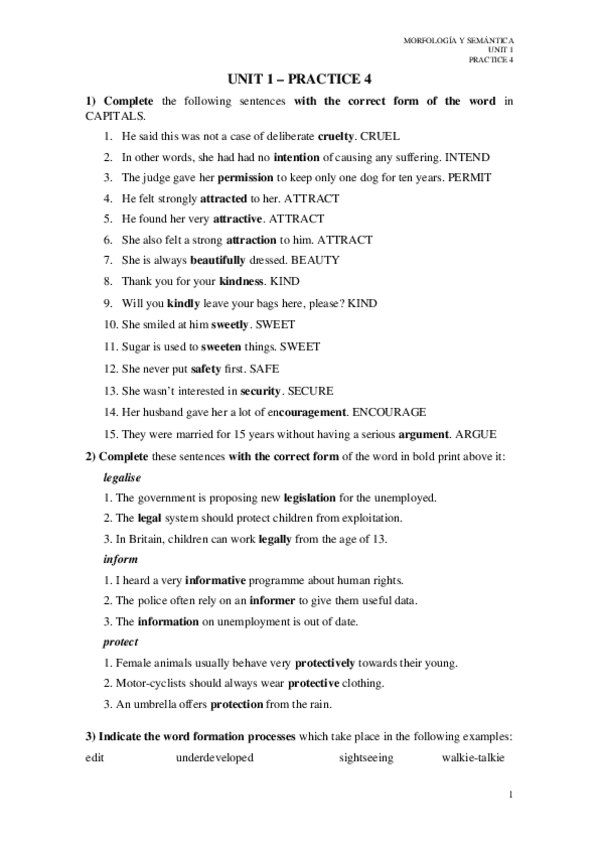 MORFOLOGÍA Y SEMÁNTICA
UNIT 1
PRACTICE 4

UNIT 1 – PRACTICE 4

1) Complete the following sentences with the correct form of the word in CAPITALS.

1. He said this was not a case of deliberate cruelty. CRUEL
2. In other words, she had had no intention of causing any suffering. INTEND
3. The judge gave her permission to keep only one dog for ten years. PERMIT
4. He felt strongly attracted to her. ATTRACT
5. He found her very attractive. ATTRACT
6. She also felt a strong attraction to him. ATTRACT
7. She is always beautifully dressed. BEAUTY
8. Thank you for your kindness. KIND
9. Will you kindly leave your bags here, please? KIND
10. She smiled at him sweetly. SWEET
11. Sugar is used to sweeten things. SWEET
12. She never put safety first. SAFE
13. She wasn't interested in security. SECURE
14. Her husband gave her a lot of encouragement. ENCOURAGE
15. They were married for 15 years without having a serious argument. ARGUE

2) Complete these sentences with the correct form of the word in bold print above it:

legalise
1. The government is proposing new legislation for the unemployed.
2. The legal system should protect children from exploitation.
3. In Britain, children can work legally from the age of 13.

inform
1. I heard a very informative programme about human rights.
2. The police often rely on an informer to give them useful data.
3. The information on unemployment is out of date.

protect
1. Female animals usually behave very protectively towards their young.
2. Motor-cyclists should always wear protective clothing.
3. An umbrella offers protection from the rain.

3) Indicate the word formation processes which take place in the following examples:

edit underdeveloped sightseeing walkie-talkie

1